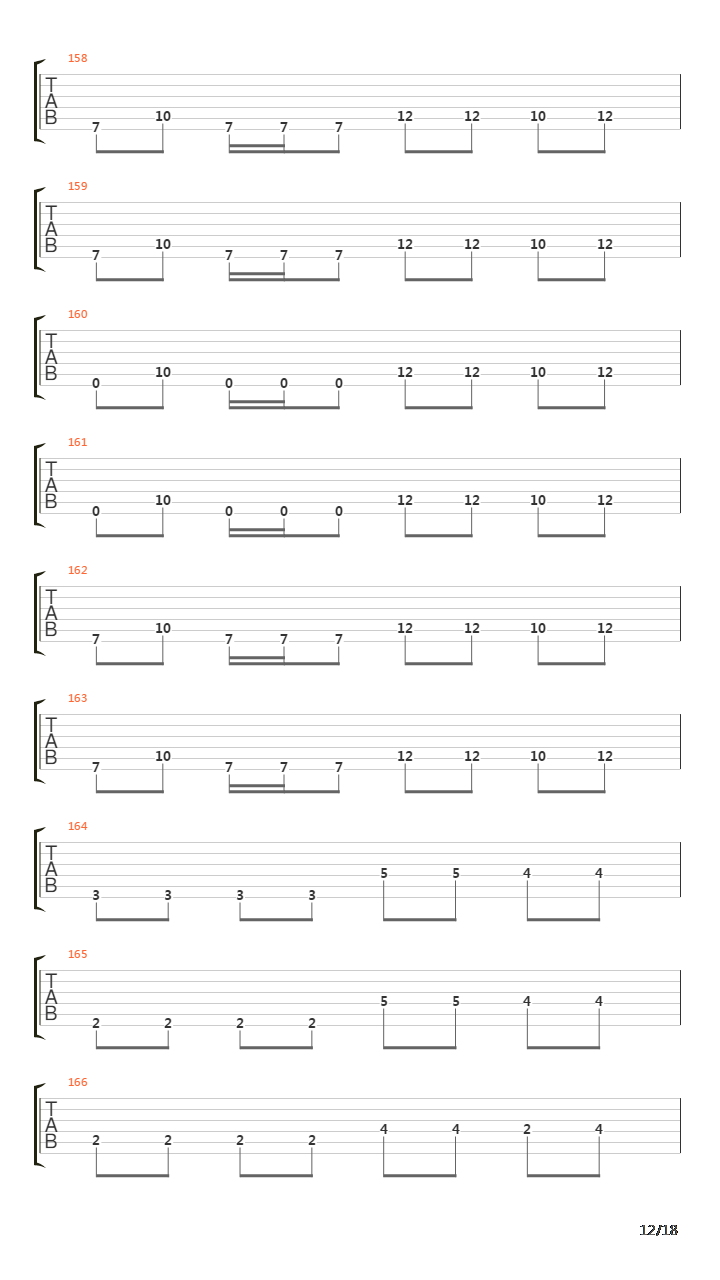 158
T
A
B
7 10 7 7 7 12 12 10 12

159
T
A
B
7 10 7 7 7 12 12 10 12

160
T
A
B
0 10 0 0 0 12 12 10 12

161
T
A
B
0 10 0 0 0 12 12 10 12

162
T
A
B
7 10 7 7 7 12 12 10 12

163
T
A
B
7 10 7 7 7 12 12 10 12

164
T
A
B
3 3 3 3 5 5 4 4

165
T
A
B
2 2 2 2 5 5 4 4

166
T
A
B
2 2 2 2 4 4 2 4

12/18